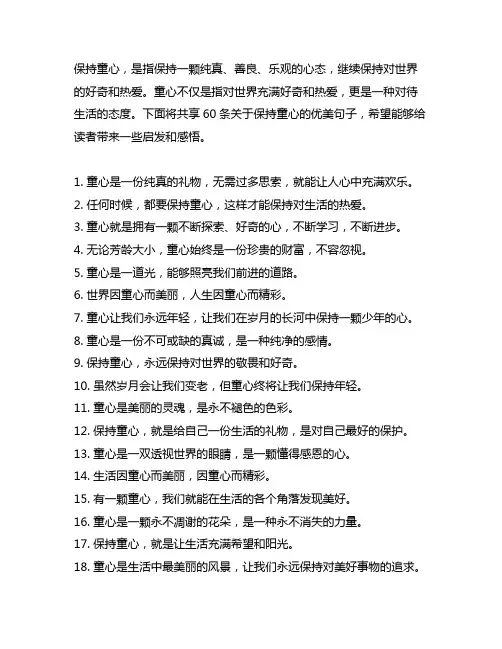 保持童心，是指保持一颗纯真、善良、乐观的心态，继续保持对世界的好奇和热爱。童心不仅是指对世界充满好奇和热爱，更是一种对待生活的态度。下面将共享 60 条关于保持童心的优美句子，希望能够给读者带来一些启发和感悟。

1. 童心是一份纯真的礼物，无需过多思索，就能让人心中充满欢乐。
2. 任何时候，都要保持童心，这样才能保持对生活的热爱。
3. 童心就是拥有一颗不断探索、好奇的心，不断学习，不断进步。
4. 无论芳龄大小，童心始终是一份珍贵的财富，不容忽视。
5. 童心是一道光，能够照亮我们前进的道路。
6. 世界因童心而美丽，人生因童心而精彩。
7. 童心让我们永远年轻，让我们在岁月的长河中保持一颗少年的心。
8. 童心是一份不可或缺的真诚，是一种纯净的感情。
9. 保持童心，永远保持对世界的敬畏和好奇。
10. 虽然岁月会让我们变老，但童心终将让我们保持年轻。
11. 童心是美丽的灵魂，是永不褪色的色彩。
12. 保持童心，就是给自己一份生活的礼物，是对自己最好的保护。
13. 童心是一双透视世界的眼睛，是一颗懂得感恩的心。
14. 生活因童心而美丽，因童心而精彩。
15. 有一颗童心，我们就能在生活的各个角落发现美好。
16. 童心是一颗永不凋谢的花朵，是一种永不消失的力量。
17. 保持童心，就是让生活充满希望和阳光。
18. 童心是生活中最美丽的风景，让我们永远保持对美好事物的追求。